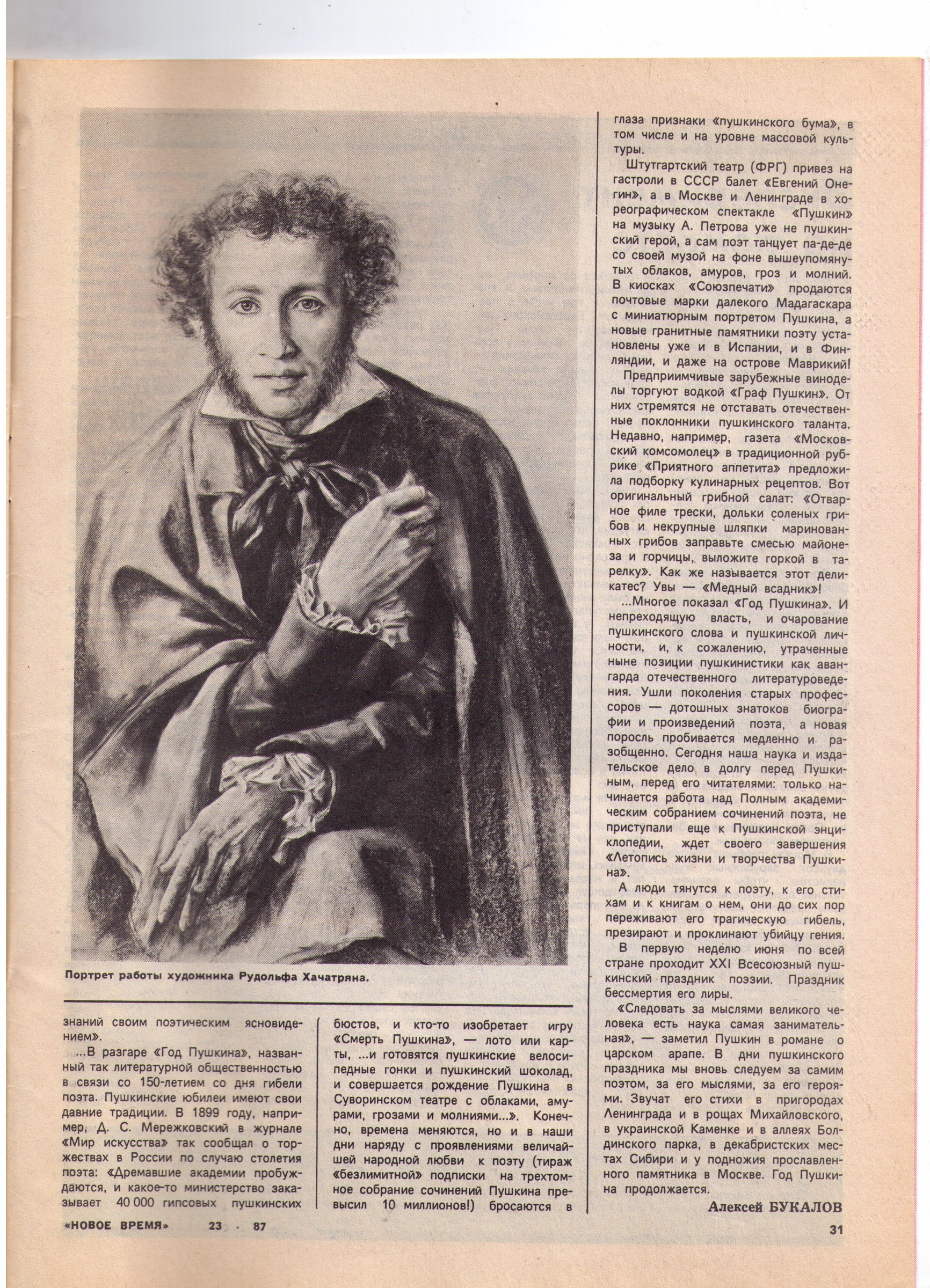 Портрет работы художника Рудольфа Хачатряна.

знаний своим поэтическим ясновидением».

...В разгаре «Год Пушкина», названный так литературной общественностью в связи со 150-летием со дня гибели поэта. Пушкинские юбилеи имеют свои давние традиции. В 1899 году, например, Д. С. Мережковский в журнале «Мир искусства» так сообщал о торжествах в России по случаю столетия поэта: «Дремавшие академии пробуждаются, и какое-то министерство заказывает 40 000 гипсовых пушкинских бюстов, и кто-то изобретает игру «Смерть Пушкина», — лото или карты, ...и готовятся пушкинские велосипедные гонки и пушкинский шоколад, и совершается рождение Пушкина в Суворинском театре с облаками, амурами, грозами и молниями...». Конечно, времена меняются, но и в наши дни наряду с проявлениями величайшей народной любви к поэту (тираж «безлимитной» подписки на трехтомное собрание сочинений Пушкина превысил 10 миллионов!) бросаются в глаза признаки «пушкинского бума», в том числе и на уровне массовой культуры.

Штутгартский театр (ФРГ) привез на гастроли в СССР балет «Евгений Онегин», а в Москве и Ленинграде в хореографическом спектакле «Пушкин» на музыку А. Петрова уже не пушкинский герой, а сам поэт танцует па-де-де со своей музой на фоне вышеупомянутых облаков, амуров, гроз и молний. В киосках «Союзпечати» продаются почтовые марки далекого Мадагаскара с миниатюрным портретом Пушкина, а новые гранитные памятники поэту установлены уже и в Испании, и в Финляндии, и даже на острове Маврикий!

Предприимчивые зарубежные виноделы торгуют водкой «Граф Пушкин». От них стремятся не отставать отечественные поклонники пушкинского таланта. Недавно, например, газета «Московский комсомолец» в традиционной рубрике «Приятного аппетита» предложила подборку кулинарных рецептов. Вот оригинальный грибной салат: «Отварное филе трески, дольки соленых грибов и некрупные шляпки маринованных грибов заправьте смесью майонеза и горчицы, выложите горкой в тарелку». Как же называется этот деликатес? Увы — «Медный всадник»!

...Многое показал «Год Пушкина». И непреходящую власть, и очарование пушкинского слова и пушкинской личности, и, к сожалению, утраченные ныне позиции пушкинистики как авангарда отечественного литературоведения. Ушли поколения старых профессоров — дотошных знатоков биографии и произведений поэта, а новая поросль пробивается медленно и разобщенно. Сегодня наша наука и издательское дело в долгу перед Пушкиным, перед его читателями: только начинается работа над Полным академическим собранием сочинений поэта, не приступали еще к Пушкинской энциклопедии, ждет своего завершения «Летопись жизни и творчества Пушкина».

А люди тянутся к поэту, к его стихам и к книгам о нем, они до сих пор переживают его трагическую гибель, презирают и проклинают убийцу гения.

В первую неделю июня по всей стране проходит XXI Всесоюзный пушкинский праздник поэзии. Праздник бессмертия его лиры.

«Следовать за мыслями великого человека есть наука самая занимательная», — заметил Пушкин в романе о царском арапе. В дни пушкинского праздника мы вновь следуем за самим поэтом, за его мыслями, за его героями. Звучат его стихи в пригородах Ленинграда и в рощах Михайловского, в украинской Каменке и в аллеях Болдинского парка, в декабристских местах Сибири и у подножия прославленного памятника в Москве. Год Пушкина продолжается.

Алексей БУКАЛОВ

«НОВОЕ ВРЕМЯ» 23 · 87

31